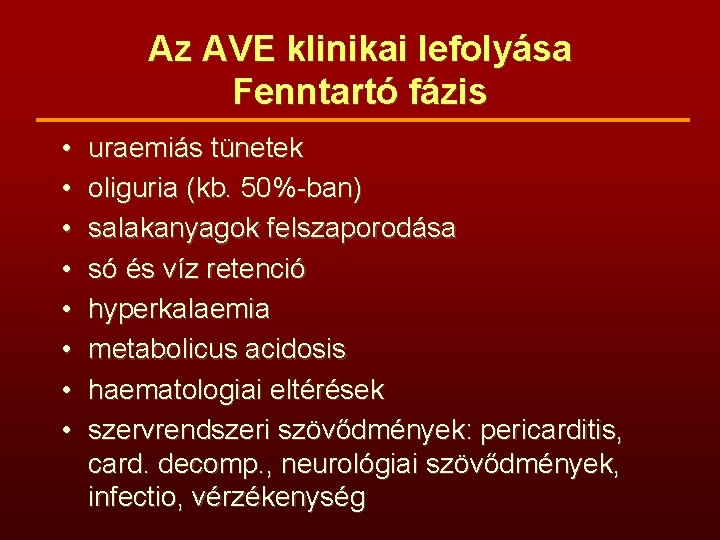 Az AVE klinikai lefolyása
Fenntartó fázis

• uraemiás tünetek
• oliguria (kb. 50%-ban)
• salakanyagok felszaporodása
• só és víz retenció
• hyperkalaemia
• metabolicus acidosis
• haematologiai eltérések
• szervrendszeri szövődmények: pericarditis, card. decomp., neurológiai szövődmények, infectio, vérzékenység